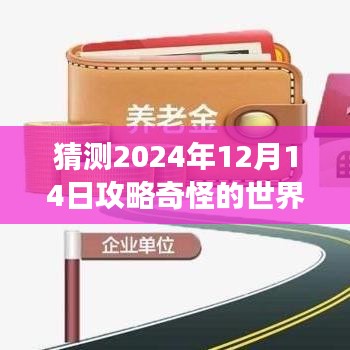 养老金

猜测2024年12月14日攻略奇怪的世界

企业单位